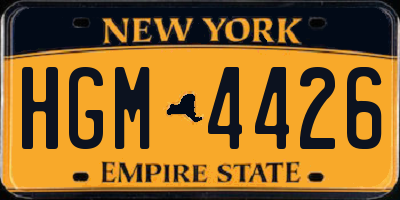 NEW YORK

HGM 4426

EMPIRE STATE